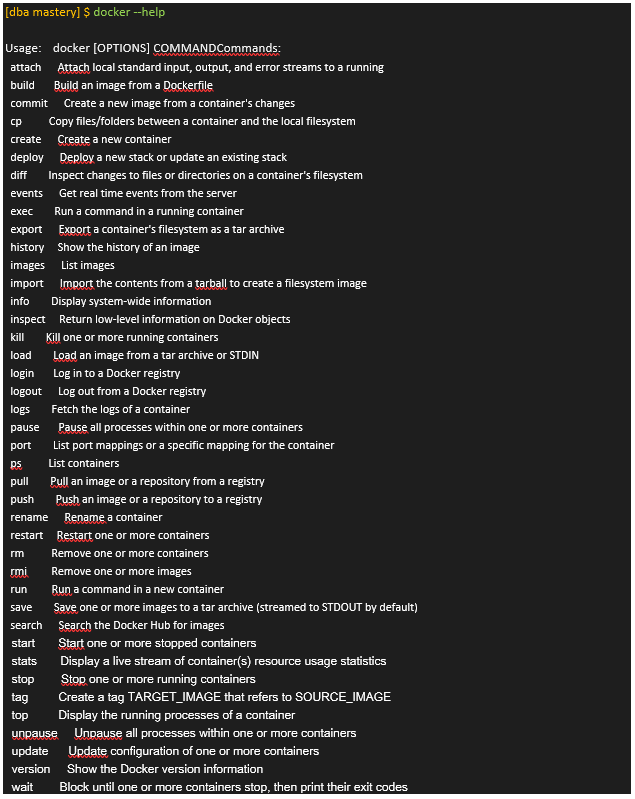 [dba mastery] $ docker --help

Usage: docker [OPTIONS] COMMANDCommands:
attach Attach local standard input, output, and error streams to a running
build Build an image from a Dockerfile
commit Create a new image from a container's changes
cp Copy files/folders between a container and the local filesystem
create Create a new container
deploy Deploy a new stack or update an existing stack
diff Inspect changes to files or directories on a container's filesystem
events Get real time events from the server
exec Run a command in a running container
export Export a container's filesystem as a tar archive
history Show the history of an image
images List images
import Import the contents from a tarball to create a filesystem image
info Display system-wide information
inspect Return low-level information on Docker objects
kill Kill one or more running containers
load Load an image from a tar archive or STDIN
login Log in to a Docker registry
logout Log out from a Docker registry
logs Fetch the logs of a container
pause Pause all processes within one or more containers
port List port mappings or a specific mapping for the container
ps List containers
pull Pull an image or a repository from a registry
push Push an image or a repository to a registry
rename Rename a container
restart Restart one or more containers
rm Remove one or more containers
rmi Remove one or more images
run Run a command in a new container
save Save one or more images to a tar archive (streamed to STDOUT by default)
search Search the Docker Hub for images
start Start one or more stopped containers
stats Display a live stream of container(s) resource usage statistics
stop Stop one or more running containers
tag Create a tag TARGET_IMAGE that refers to SOURCE_IMAGE
top Display the running processes of a container
unpause Unpause all processes within one or more containers
update Update configuration of one or more containers
version Show the Docker version information
wait Block until one or more containers stop, then print their exit codes